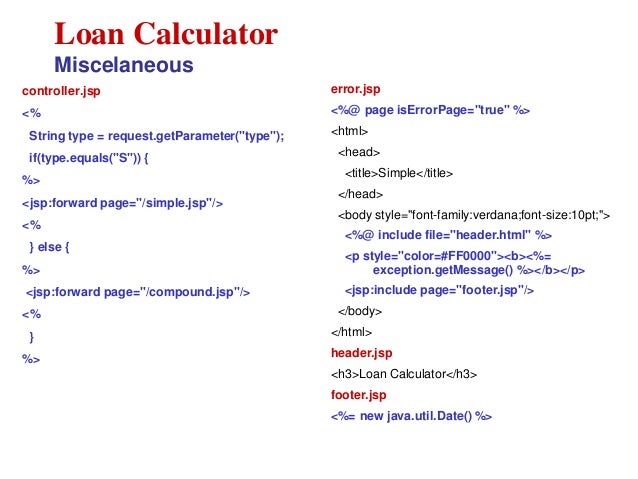 Loan Calculator
Miscelaneous

controller.jsp

<%

String type = request.getParameter("type");

if(type.equals("S")) {

%>

<jsp:forward page="/simple.jsp"/>

<%

} else {

%>

<jsp:forward page="/compound.jsp"/>

<%

}

%>

error.jsp

<%@ page isErrorPage="true" %>

<html>

<head>

<title>Simple</title>

</head>

<body style="font-family:verdana;font-size:10pt;">

<%@ include file="header.html" %>

<p style="color=#FF0000"><b><%= exception.getMessage() %></b></p>

<jsp:include page="footer.jsp"/>

</body>

</html>

header.jsp

<h3>Loan Calculator</h3>

footer.jsp

<%= new java.util.Date() %>